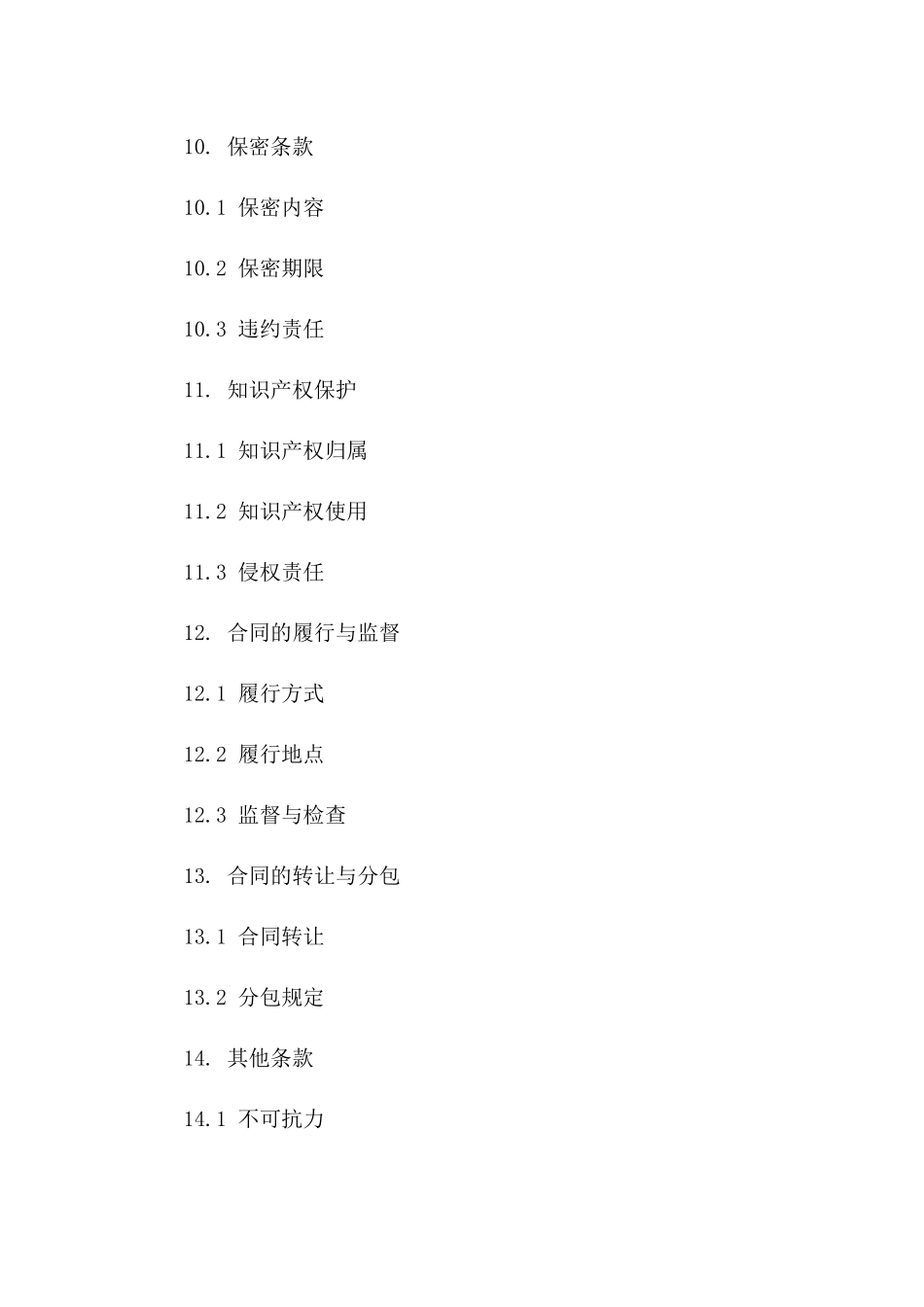 10. 保密条款

10.1 保密内容

10.2 保密期限

10.3 违约责任

11. 知识产权保护

11.1 知识产权归属

11.2 知识产权使用

11.3 侵权责任

12. 合同的履行与监督

12.1 履行方式

12.2 履行地点

12.3 监督与检查

13. 合同的转让与分包

13.1 合同转让

13.2 分包规定

14. 其他条款

14.1 不可抗力